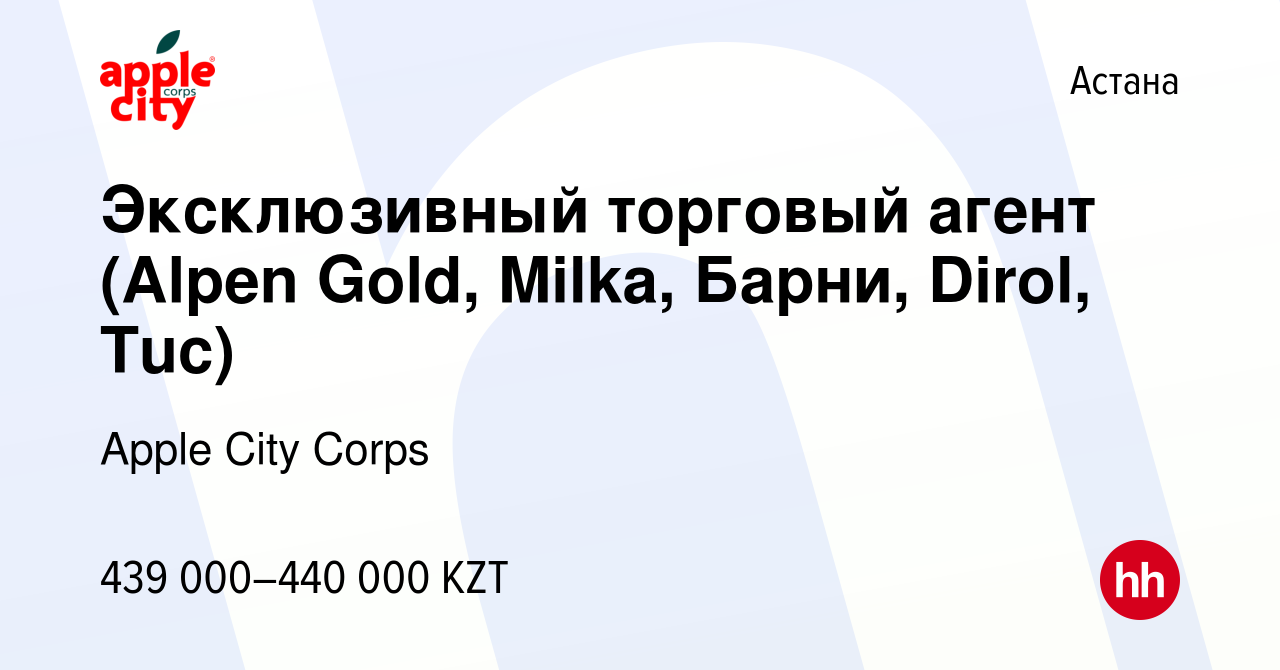 apple city corps

Астана

Эксклюзивный торговый агент (Alpen Gold, Milka, Барни, Dirol, Tuc)

Apple City Corps

439 000–440 000 KZT

hh